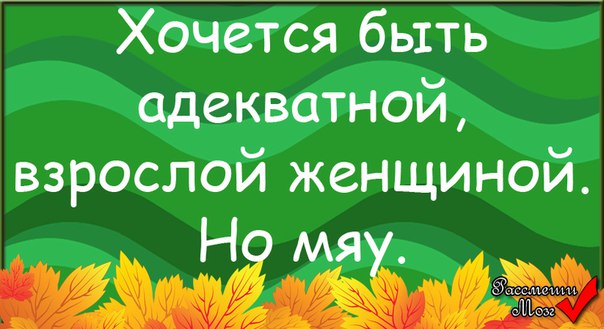 Хочется быть адекватной, взрослой женщиной. Но мяу.

Рассмеши Мозг